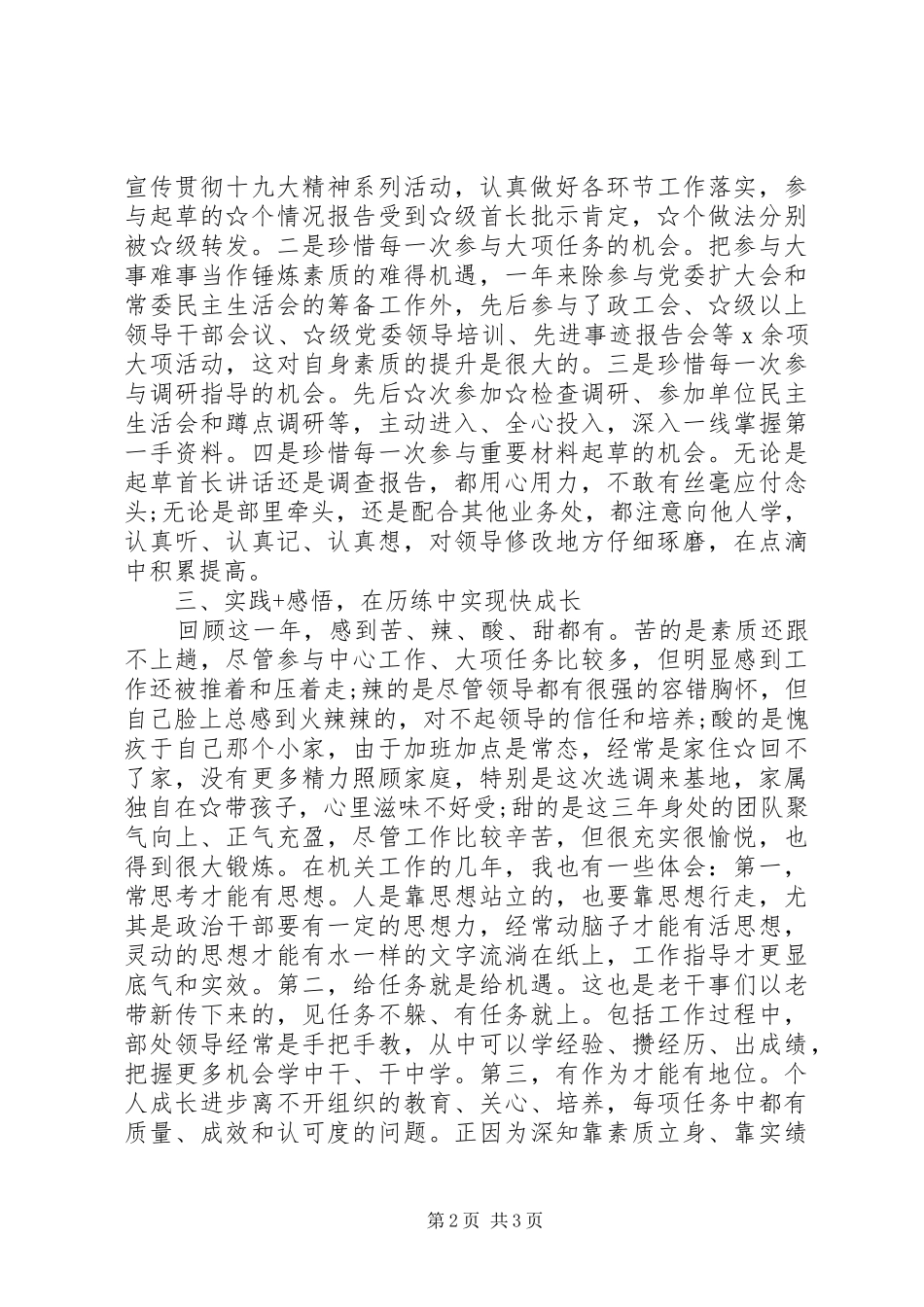 宣传贯彻十九大精神系列活动，认真做好各环节工作落实，参与起草的☆个情况报告受到☆级首长批示肯定，☆个做法分别被☆级转发。二是珍惜每一次参与大项任务的机会。把参与大事难事当作锤炼素质的难得机遇，一年来除参与党委扩大会和常委民主生活会的筹备工作外，先后参与了政工会、☆级以上领导干部会议、☆级党委领导培训、先进事迹报告会等 x 余项大项活动，这对自身素质的提升是很大的。三是珍惜每一次参与调研指导的机会。先后☆次参加☆检查调研、参加单位民主生活会和蹲点调研等，主动进入、全心投入，深入一线掌握第一手资料。四是珍惜每一次参与重要材料起草的机会。无论是起草首长讲话还是调查报告，都用心用力，不敢有丝毫应付念头;无论是部里牵头，还是配合其他业务处，都注意向他人学，认真听、认真记、认真想，对领导修改地方仔细琢磨，在点滴中积累提高。

三、实践+感悟，在历练中实现快成长

回顾这一年，感到苦、辣、酸、甜都有。苦的是素质还跟不上趟，尽管参与中心工作、大项任务比较多，但明显感到工作还被推着和压着走;辣的是尽管领导都有很强的容错胸怀，但自己脸上总感到火辣辣的，对不起领导的信任和培养;酸的是愧疚于自己那个小家，由于加班加点是常态，经常是家住☆回不了家，没有更多精力照顾家庭，特别是这次选调来基地，家属独自在☆带孩子，心里滋味不好受;甜的是这三年身处的团队聚气向上、正气充盈，尽管工作比较辛苦，但很充实很愉悦，也得到很大锻炼。在机关工作的几年，我也有一些体会：第一，常思考才能有思想。人是靠思想站立的，也要靠思想行走，尤其是政治干部要有一定的思想力，经常动脑子才能有活思想，灵动的思想才能有水一样的文字流淌在纸上，工作指导才更显底气和实效。第二，给任务就是给机遇。这也是老干事们以老带新传下来的，见任务不躲、有任务就上。包括工作过程中，部处领导经常是手把手教，从中可以学经验、攒经历、出成绩，把握更多机会学中干、干中学。第三，有作为才能有地位。个人成长进步离不开组织的教育、关心、培养，每项任务中都有质量、成效和认可度的问题。正因为深知靠素质立身、靠实绩

第 2 页 共 3 页